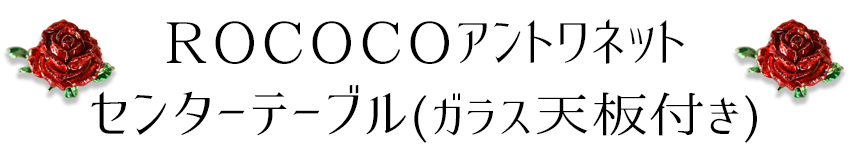 ROCOCOアントワネット
センターテーブル(ガラス天板付き)